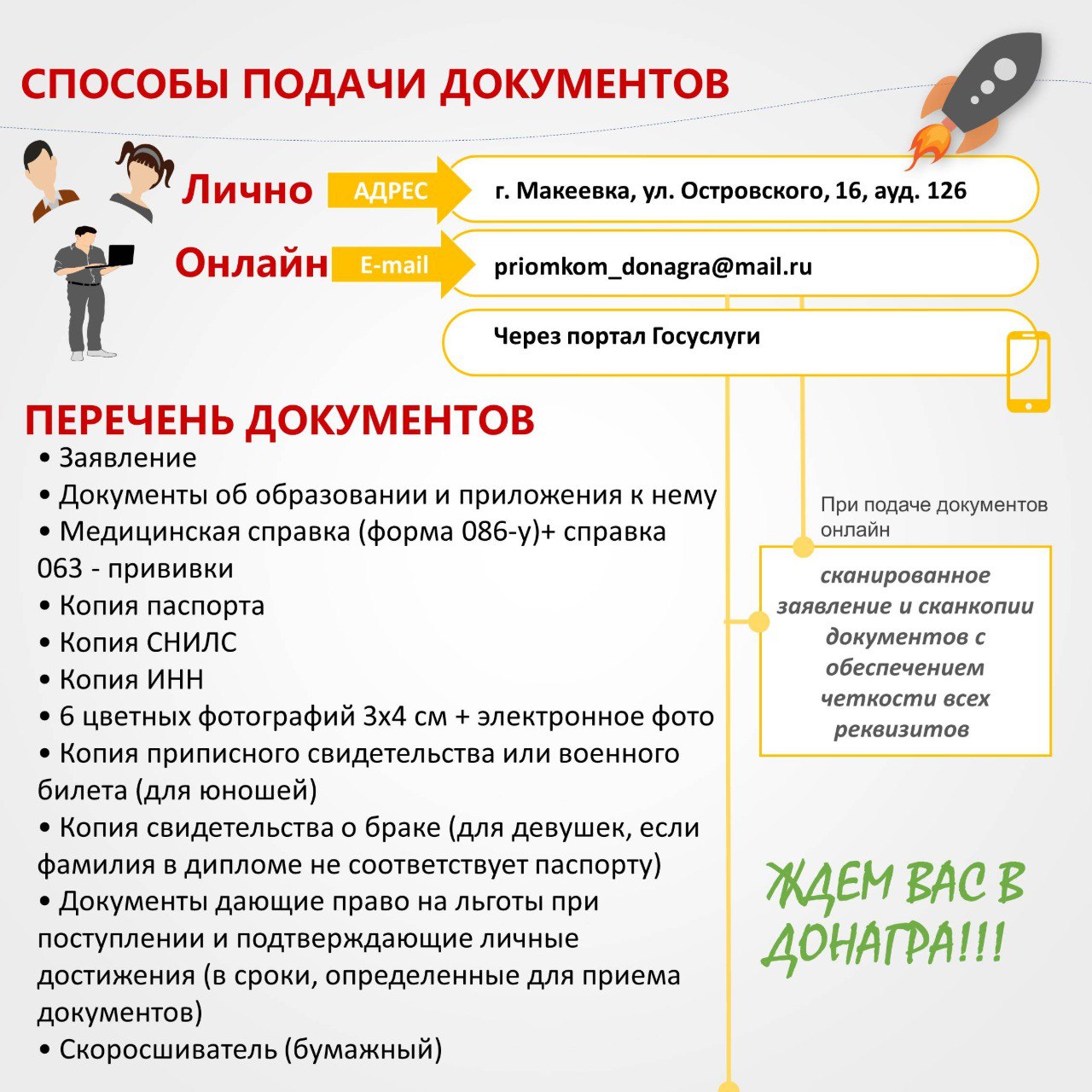 СПОСОБЫ ПОДАЧИ ДОКУМЕНТОВ

Лично АДРЕС г. Макеевка, ул. Островского, 16, ауд. 126

Онлайн E-mail priomkom_donagra@mail.ru

Через портал Госуслуги

ПЕРЕЧЕНЬ ДОКУМЕНТОВ

• Заявление
• Документы об образовании и приложения к нему
• Медицинская справка (форма 086-у)+ справка 063 - прививки
• Копия паспорта
• Копия СНИЛС
• Копия ИНН
• 6 цветных фотографий 3х4 см + электронное фото
• Копия приписного свидетельства или военного билета (для юношей)
• Копия свидетельства о браке (для девушек, если фамилия в дипломе не соответствует паспорту)
• Документы дающие право на льготы при поступлении и подтверждающие личные достижения (в сроки, определенные для приема документов)
• Скоросшиватель (бумажный)

При подаче документов онлайн

сканированное заявление и сканкопии документов с обеспечением четкости всех реквизитов

ЖДЕМ ВАС В ДОНАГРА!!!